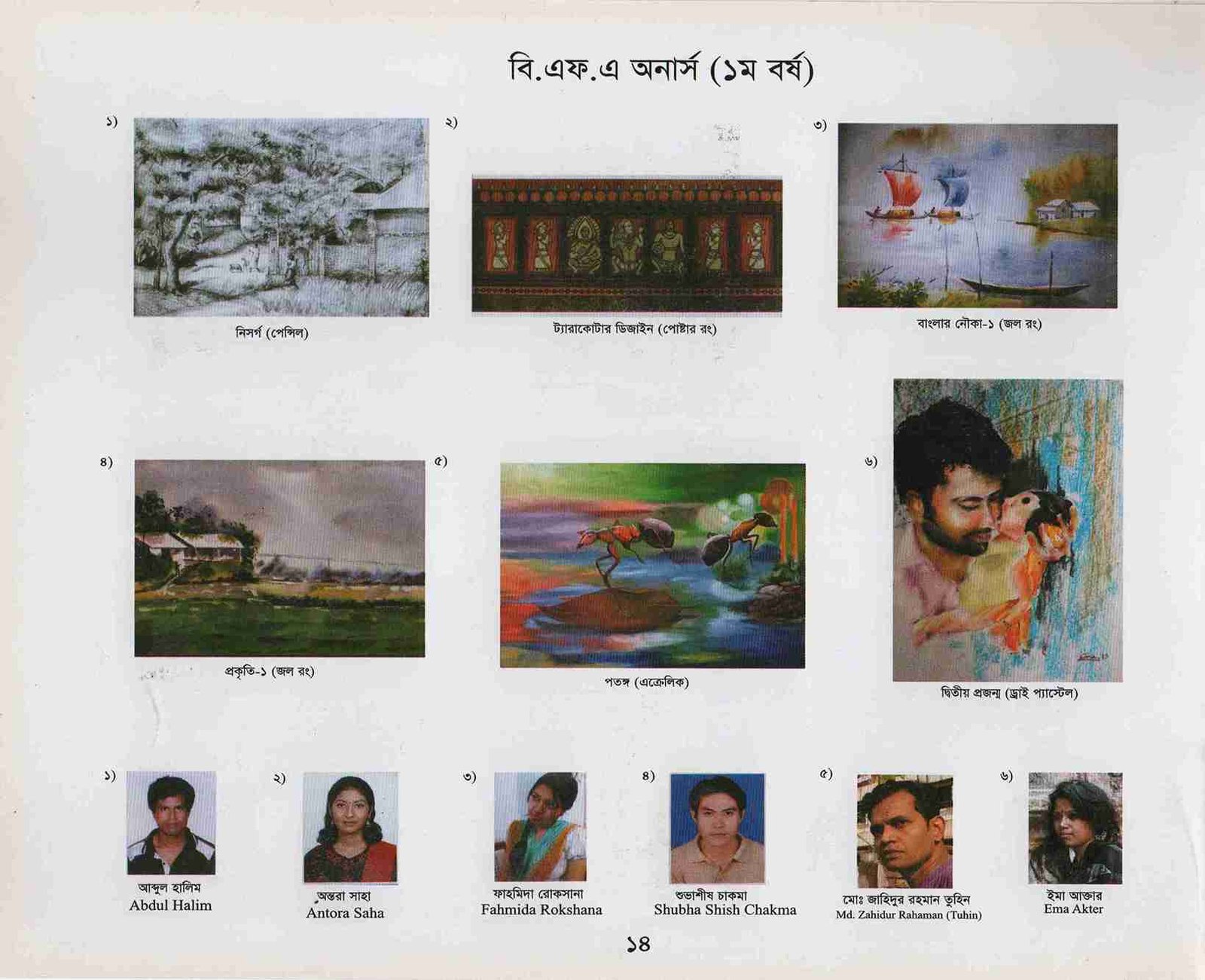 বি.এফ.এ অনার্স (১ম বর্ষ)

১)

নিসর্গ (পেন্সিল)

২)

ট্যারাকোটার ডিজাইন (পোষ্টার রং)

৩)

বাংলার নৌকা-১ (জল রং)

৪)

প্রকৃতি-১ (জল রং)

৫)

পতঙ্গ (এক্রেলিক)

৬)

দ্বিতীয় প্রজন্ম (ড্রাই প্যাস্টেল)

১)

আব্দুল হালিম
Abdul Halim

২)

অন্তরা সাহা
Antora Saha

৩)

ফাহমিদা রোকসানা
Fahmida Rokshana

৪)

শুভাশীষ চাকমা
Shubha Shish Chakma

৫)

মোঃ জাহিদুর রহমান তুহিন
Md. Zahidur Rahaman (Tuhin)

৬)

ইমা আক্তার
Ema Akter

১৪